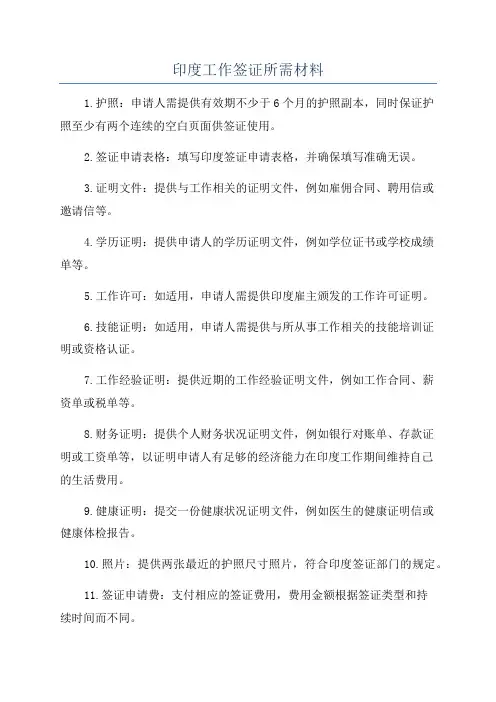 印度工作签证所需材料

1.护照：申请人需提供有效期不少于6个月的护照副本，同时保证护照至少有两个连续的空白页面供签证使用。

2.签证申请表格：填写印度签证申请表格，并确保填写准确无误。

3.证明文件：提供与工作相关的证明文件，例如雇佣合同、聘用信或邀请信等。

4.学历证明：提供申请人的学历证明文件，例如学位证书或学校成绩单等。

5.工作许可：如适用，申请人需提供印度雇主颁发的工作许可证明。

6.技能证明：如适用，申请人需提供与所从事工作相关的技能培训证明或资格认证。

7.工作经验证明：提供近期的工作经验证明文件，例如工作合同、薪资单或税单等。

8.财务证明：提供个人财务状况证明文件，例如银行对账单、存款证明或工资单等，以证明申请人有足够的经济能力在印度工作期间维持自己的生活费用。

9.健康证明：提交一份健康状况证明文件，例如医生的健康证明信或健康体检报告。

10.照片：提供两张最近的护照尺寸照片，符合印度签证部门的规定。

11.签证申请费：支付相应的签证费用，费用金额根据签证类型和持续时间而不同。